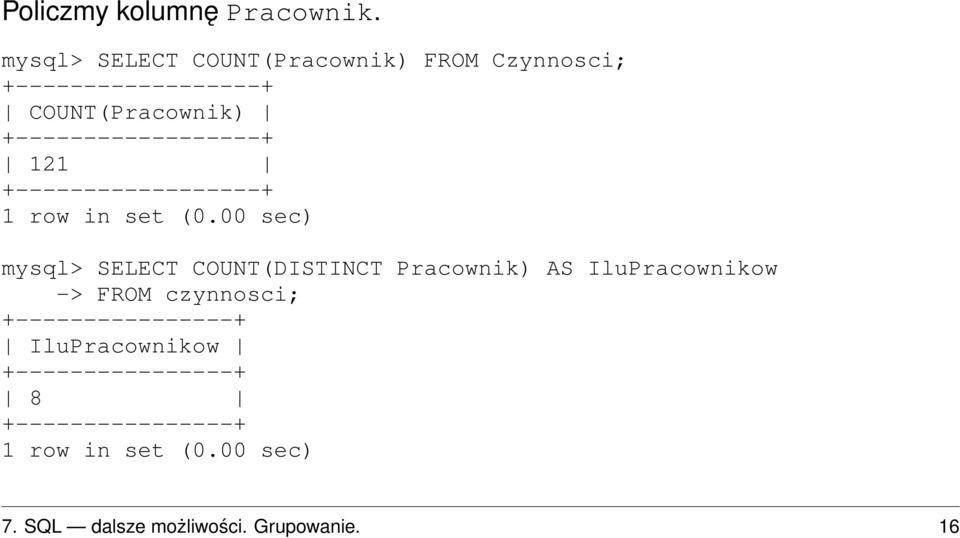 Policzmy kolumnę Pracownik.

mysql> SELECT COUNT(Pracownik) FROM Czynnosci;
+------------------+
| COUNT(Pracownik) |
+------------------+
| 121              |
+------------------+
1 row in set (0.00 sec)

mysql> SELECT COUNT(DISTINCT Pracownik) AS IluPracownikow
    -> FROM czynnosci;
+----------------+
| IluPracownikow |
+----------------+
| 8              |
+----------------+
1 row in set (0.00 sec)

7. SQL — dalsze możliwości. Grupowanie. 16